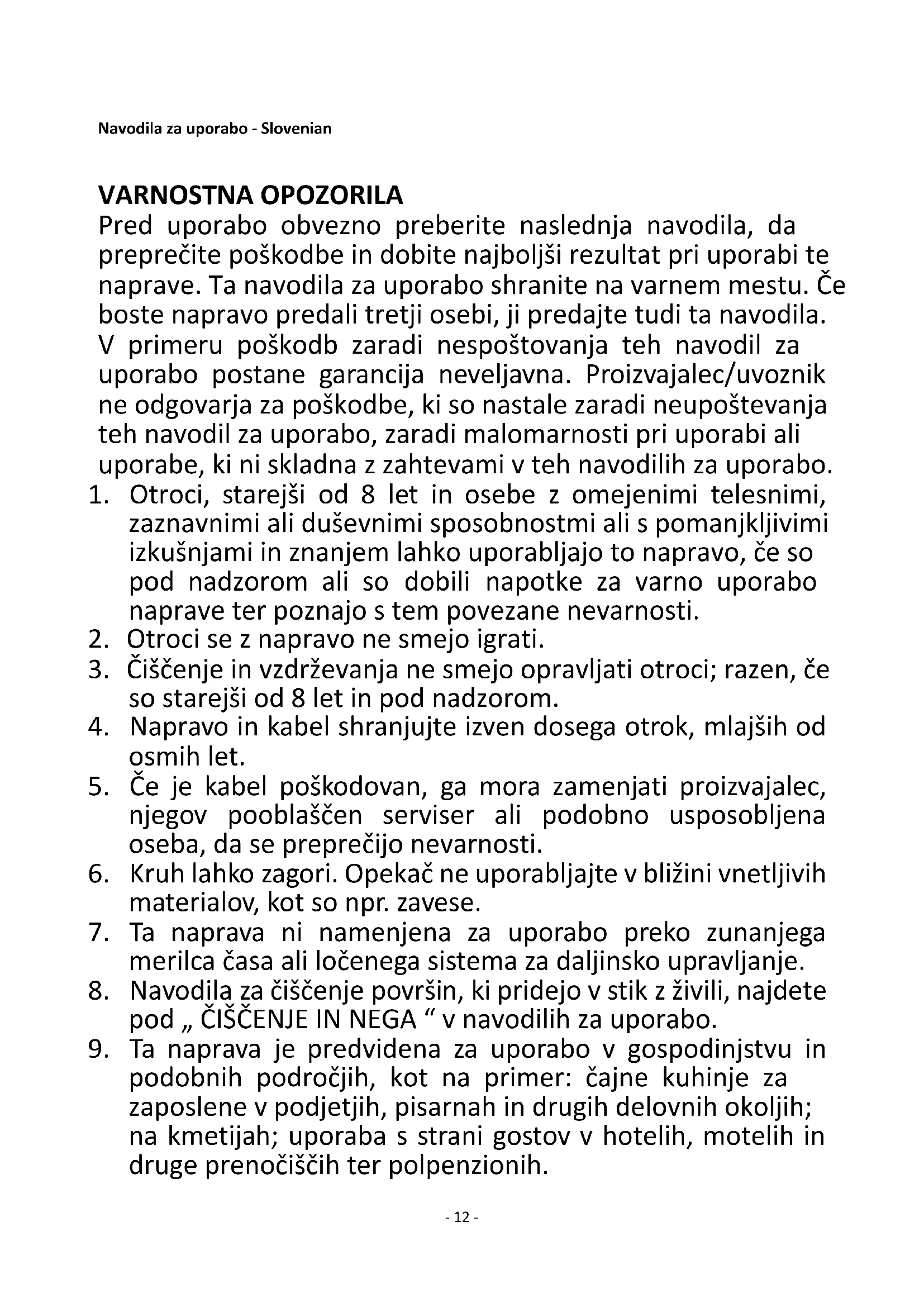 Navodila za uporabo - Slovenian

VARNOSTNA OPOZORILA
Pred uporabo obvezno preberite naslednja navodila, da preprečite poškodbe in dobite najboljši rezultat pri uporabi te naprave. Ta navodila za uporabo shranite na varnem mestu. Če boste napravo predali tretji osebi, ji predajte tudi ta navodila. V primeru poškodb zaradi nespoštovanja teh navodil za uporabo postane garancija neveljavna. Proizvajalec/uvoznik ne odgovarja za poškodbe, ki so nastale zaradi neupoštevanja teh navodil za uporabo, zaradi malomarnosti pri uporabi ali uporabe, ki ni skladna z zahtevami v teh navodilih za uporabo.
1. Otroci, starejši od 8 let in osebe z omejenimi telesnimi, zaznavnimi ali duševnimi sposobnostmi ali s pomanjkljivimi izkušnjami in znanjem lahko uporabljajo to napravo, če so pod nadzorom ali so dobili napotke za varno uporabo naprave ter poznajo s tem povezane nevarnosti.
2. Otroci se z napravo ne smejo igrati.
3. Čiščenje in vzdrževanja ne smejo opravljati otroci; razen, če so starejši od 8 let in pod nadzorom.
4. Napravo in kabel shranjujte izven dosega otrok, mlajših od osmih let.
5. Če je kabel poškodovan, ga mora zamenjati proizvajalec, njegov pooblaščen serviser ali podobno usposobljena oseba, da se preprečijo nevarnosti.
6. Kruh lahko zagori. Opekač ne uporabljajte v bližini vnetljivih materialov, kot so npr. zavese.
7. Ta naprava ni namenjena za uporabo preko zunanjega merilca časa ali ločenega sistema za daljinsko upravljanje.
8. Navodila za čiščenje površin, ki pridejo v stik z živili, najdete pod „ ČIŠČENJE IN NEGA “ v navodilih za uporabo.
9. Ta naprava je predvidena za uporabo v gospodinjstvu in podobnih področjih, kot na primer: čajne kuhinje za zaposlene v podjetjih, pisarnah in drugih delovnih okoljih; na kmetijah; uporaba s strani gostov v hotelih, motelih in druge prenočiščih ter polpenzionih.

- 12 -